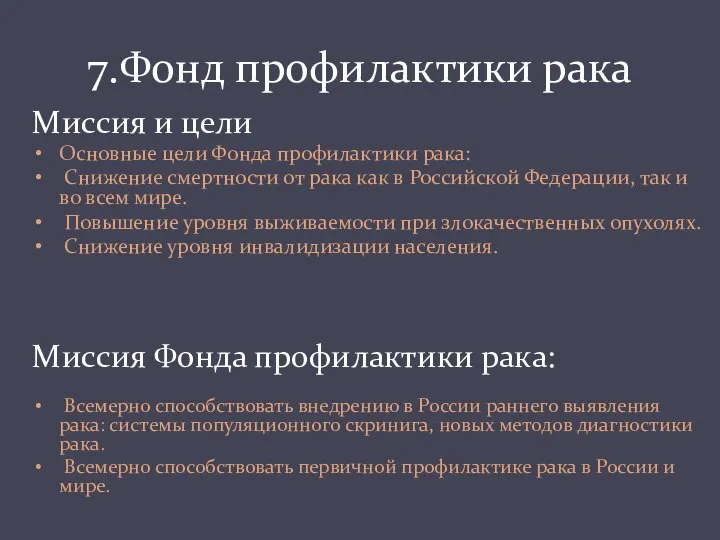 7.Фонд профилактики рака

Миссия и цели

• Основные цели Фонда профилактики рака:
• Снижение смертности от рака как в Российской Федерации, так и во всем мире.
• Повышение уровня выживаемости при злокачественных опухолях.
• Снижение уровня инвалидизации населения.

Миссия Фонда профилактики рака:

• Всемерно способствовать внедрению в России раннего выявления рака: системы популяционного скрининга, новых методов диагностики рака.
• Всемерно способствовать первичной профилактике рака в России и мире.